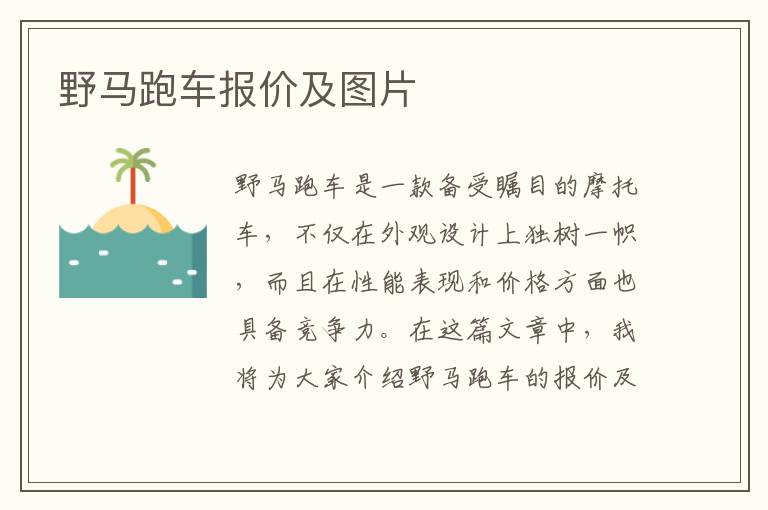 野马跑车报价及图片

野马跑车是一款备受瞩目的摩托车，不仅在外观设计上独树一帜，而且在性能表现和价格方面也具备竞争力。在这篇文章中，我将为大家介绍野马跑车的报价及